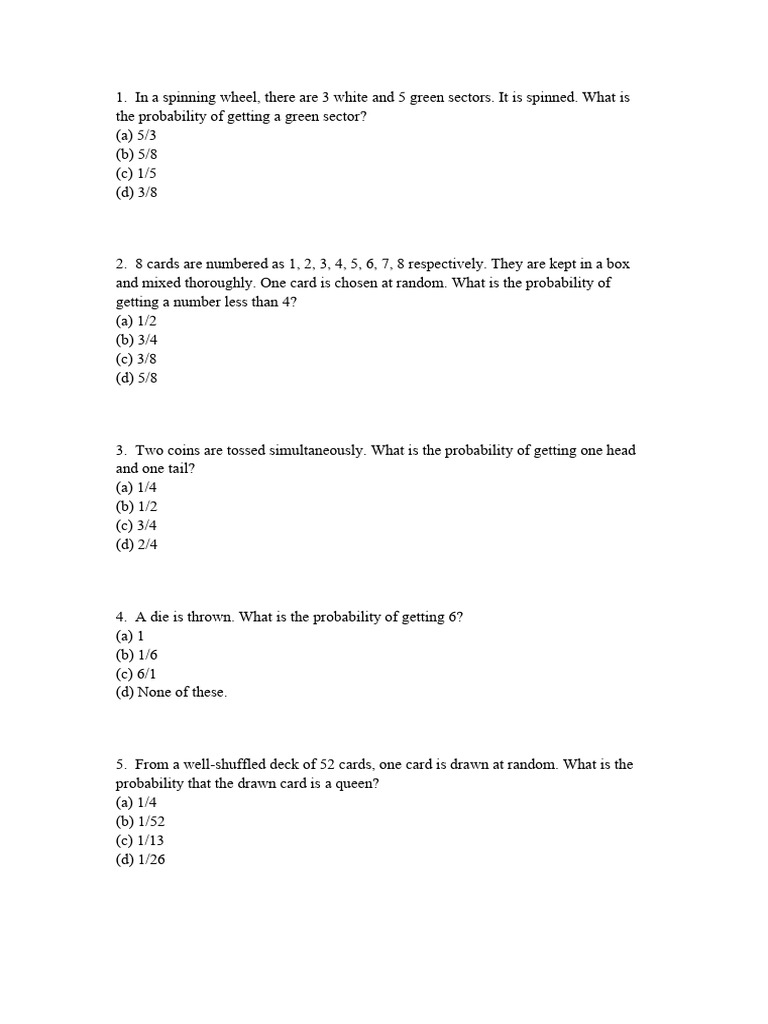 1. In a spinning wheel, there are 3 white and 5 green sectors. It is spinned. What is the probability of getting a green sector?
(a) 5/3
(b) 5/8
(c) 1/5
(d) 3/8

2. 8 cards are numbered as 1, 2, 3, 4, 5, 6, 7, 8 respectively. They are kept in a box and mixed thoroughly. One card is chosen at random. What is the probability of getting a number less than 4?
(a) 1/2
(b) 3/4
(c) 3/8
(d) 5/8

3. Two coins are tossed simultaneously. What is the probability of getting one head and one tail?
(a) 1/4
(b) 1/2
(c) 3/4
(d) 2/4

4. A die is thrown. What is the probability of getting 6?
(a) 1
(b) 1/6
(c) 6/1
(d) None of these.

5. From a well-shuffled deck of 52 cards, one card is drawn at random. What is the probability that the drawn card is a queen?
(a) 1/4
(b) 1/52
(c) 1/13
(d) 1/26